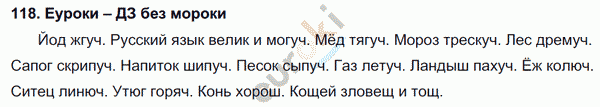 118. Еуроки – ДЗ без мороки

Йод жгуч. Русский язык велик и могуч. Мёд тягуч. Мороз трескуч. Лес дремуч. Сапог скрипуч. Напиток шипуч. Песок сыпуч. Газ летуч. Ландыш пахуч. Ёж колюч. Ситец линюч. Утюг горяч. Конь хорош. Кощей зловещ и тощ.

euroki